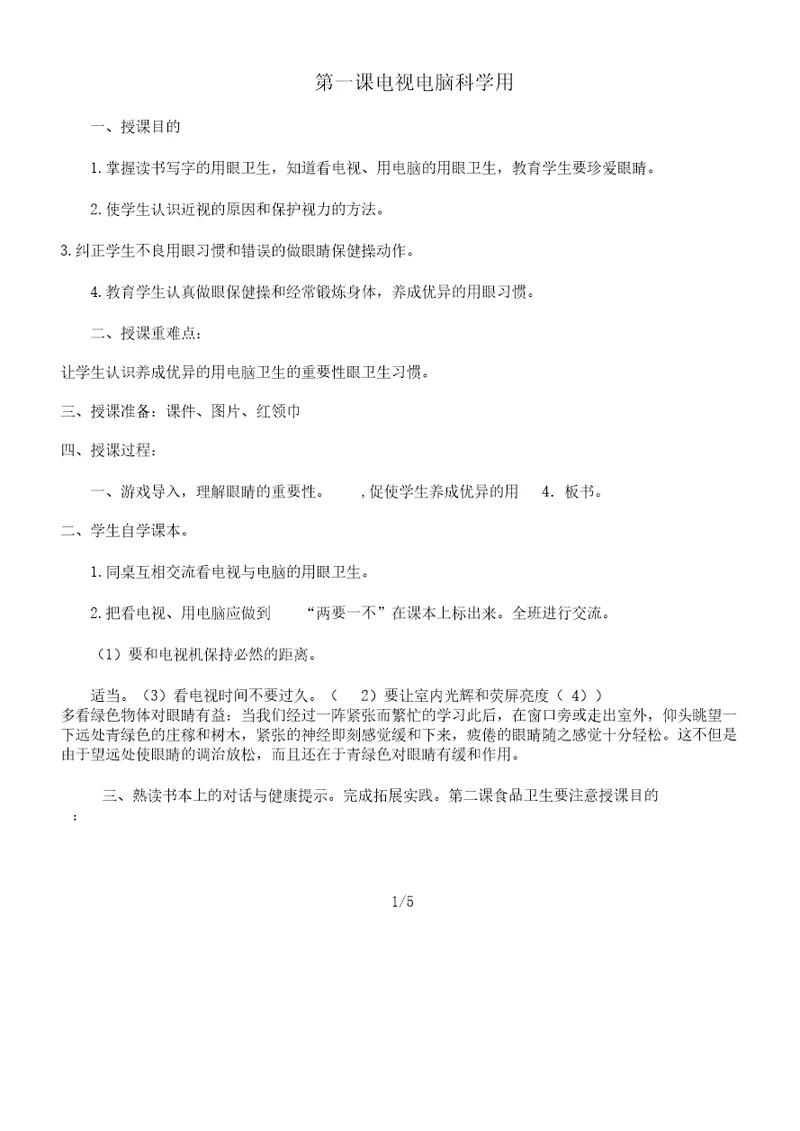 第一课电视电脑科学用

一、授课目的

1.掌握读书写字的用眼卫生，知道看电视、用电脑的用眼卫生，教育学生要珍爱眼睛。

2.使学生认识近视的原因和保护视力的方法。

3.纠正学生不良用眼习惯和错误的做眼睛保健操动作。

4.教育学生认真做眼保健操和经常锻炼身体，养成优异的用眼习惯。

二、授课重难点：

让学生认识养成优异的用电脑卫生的重要性眼卫生习惯。

三、授课准备：课件、图片、红领巾

四、授课过程：

一、游戏导入，理解眼睛的重要性。 ,促使学生养成优异的用 4. 板书。

二、学生自学课本。

1.同桌互相交流看电视与电脑的用眼卫生。

2.把看电视、用电脑应做到 “两要一不”在课本上标出来。全班进行交流。

（1）要和电视机保持必然的距离。

适当。（3）看电视时间不要过久。（ 2）要让室内光辉和荧屏亮度（ 4））
多看绿色物体对眼睛有益：当我们经过一阵紧张而繁忙的学习此后，在窗口旁或走出室外，仰头眺望一下远处青绿色的庄稼和树木，紧张的神经即刻感觉缓和下来，疲倦的眼睛随之感觉十分轻松。这不但是由于望远处使眼睛的调治放松，而且还在于青绿色对眼睛有缓和作用。

三、熟读书本上的对话与健康提示。完成拓展实践。第二课食品卫生要注意授课目的
：

1/5